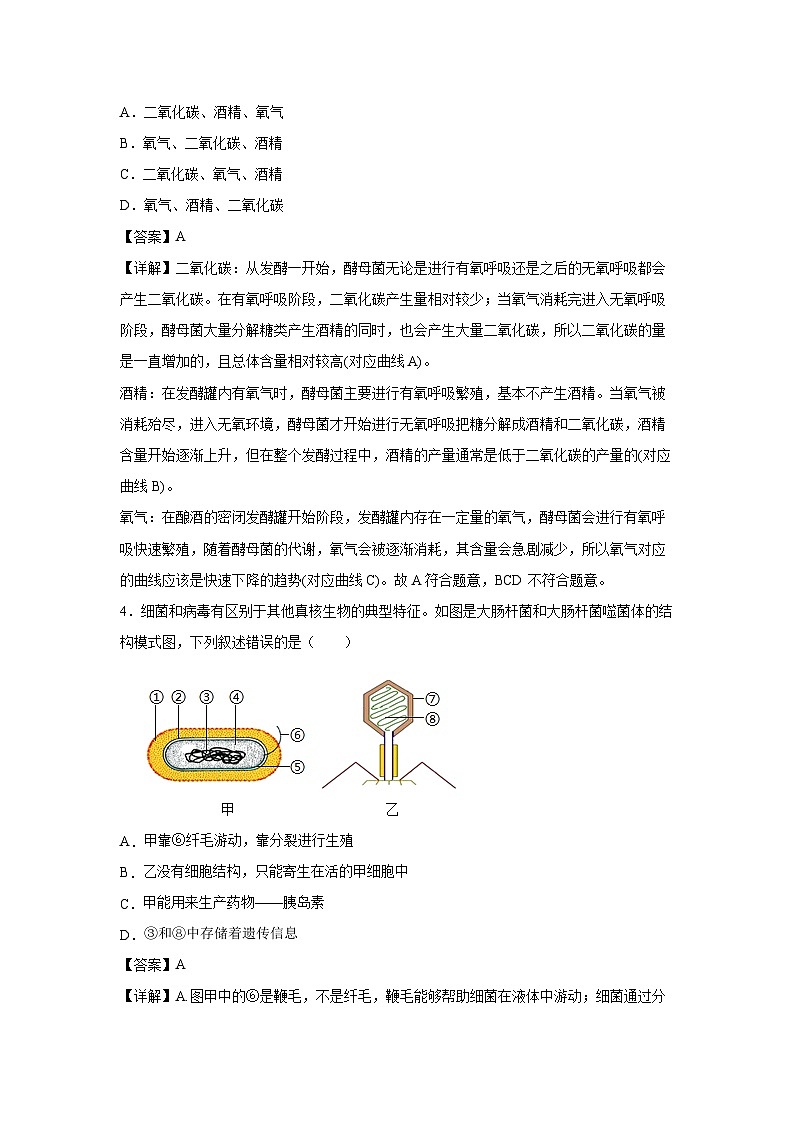 A．二氧化碳、酒精、氧气

B．氧气、二氧化碳、酒精

C．二氧化碳、氧气、酒精

D．氧气、酒精、二氧化碳

【答案】A

【详解】二氧化碳：从发酵一开始，酵母菌无论是进行有氧呼吸还是之后的无氧呼吸都会产生二氧化碳。在有氧呼吸阶段，二氧化碳产生量相对较少；当氧气消耗完进入无氧呼吸阶段，酵母菌大量分解糖类产生酒精的同时，也会产生大量二氧化碳，所以二氧化碳的量是一直增加的，且总体含量相对较高(对应曲线A)。

酒精：在发酵罐内有氧气时，酵母菌主要进行有氧呼吸繁殖，基本不产生酒精。当氧气被消耗殆尽，进入无氧环境，酵母菌才开始进行无氧呼吸把糖分解成酒精和二氧化碳，酒精含量开始逐渐上升，但在整个发酵过程中，酒精的产量通常是低于二氧化碳的产量的(对应曲线B)。

氧气：在酿酒的密闭发酵罐开始阶段，发酵罐内存在一定量的氧气，酵母菌会进行有氧呼吸快速繁殖，随着酵母菌的代谢，氧气会被逐渐消耗，其含量会急剧减少，所以氧气对应的曲线应该是快速下降的趋势(对应曲线C)。故A符合题意，BCD不符合题意。

4．细菌和病毒有区别于其他真核生物的典型特征。如图是大肠杆菌和大肠杆菌噬菌体的结构模式图，下列叙述错误的是（　　）

① ② ③ ④ ⑥ ⑤ ⑦ ⑧
甲 乙

A．甲靠⑥纤毛游动，靠分裂进行生殖

B．乙没有细胞结构，只能寄生在活的甲细胞中

C．甲能用来生产药物——胰岛素

D．③和⑧中存储着遗传信息

【答案】A

【详解】A 图甲中的⑥是鞭毛，不是纤毛，鞭毛能够帮助细菌在液体中游动；细菌通过分